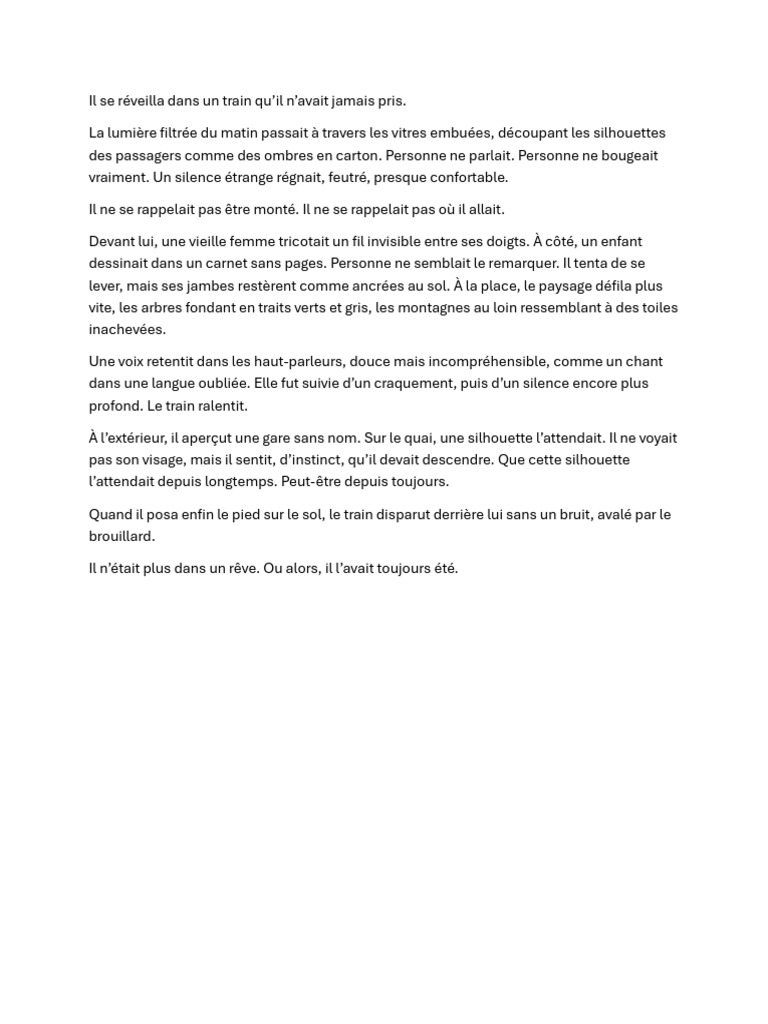 Il se réveilla dans un train qu'il n'avait jamais pris.

La lumière filtrée du matin passait à travers les vitres embuées, découpant les silhouettes des passagers comme des ombres en carton. Personne ne parlait. Personne ne bougeait vraiment. Un silence étrange régnait, feutré, presque confortable.

Il ne se rappelait pas être monté. Il ne se rappelait pas où il allait.

Devant lui, une vieille femme tricotait un fil invisible entre ses doigts. À côté, un enfant dessinait dans un carnet sans pages. Personne ne semblait le remarquer. Il tenta de se lever, mais ses jambes restèrent comme ancrées au sol. À la place, le paysage défila plus vite, les arbres fondant en traits verts et gris, les montagnes au loin ressemblant à des toiles inachevées.

Une voix retentit dans les haut-parleurs, douce mais incompréhensible, comme un chant dans une langue oubliée. Elle fut suivie d'un craquement, puis d'un silence encore plus profond. Le train ralentit.

À l'extérieur, il aperçut une gare sans nom. Sur le quai, une silhouette l'attendait. Il ne voyait pas son visage, mais il sentit, d'instinct, qu'il devait descendre. Que cette silhouette l'attendait depuis longtemps. Peut-être depuis toujours.

Quand il posa enfin le pied sur le sol, le train disparut derrière lui sans un bruit, avalé par le brouillard.

Il n'était plus dans un rêve. Ou alors, il l'avait toujours été.